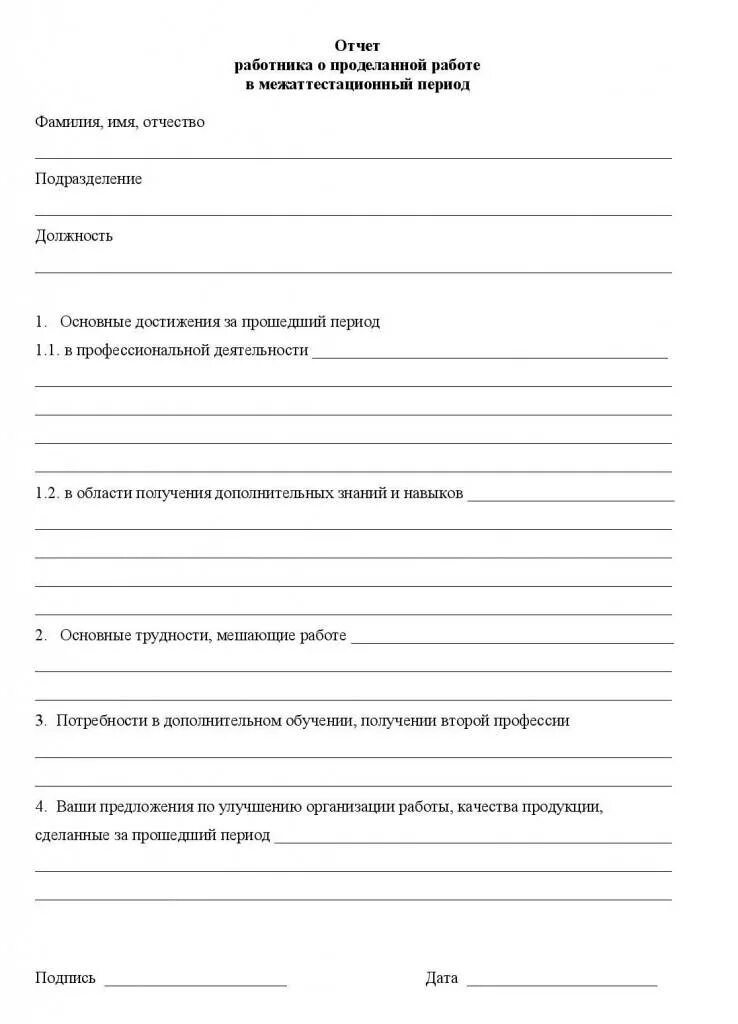 Отчет
работника о проделанной работе
в межаттестационный период

Фамилия, имя, отчество

Подразделение

Должность

1. Основные достижения за прошедший период

1.1. в профессиональной деятельности

1.2. в области получения дополнительных знаний и навыков

2. Основные трудности, мешающие работе

3. Потребности в дополнительном обучении, получении второй профессии

4. Ваши предложения по улучшению организации работы, качества продукции, сделанные за прошедший период

Подпись

Дата